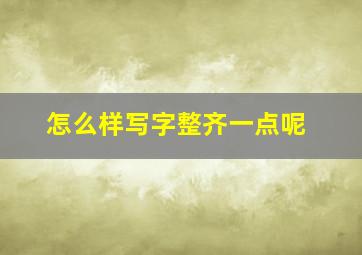 怎么样写字整齐一点呢